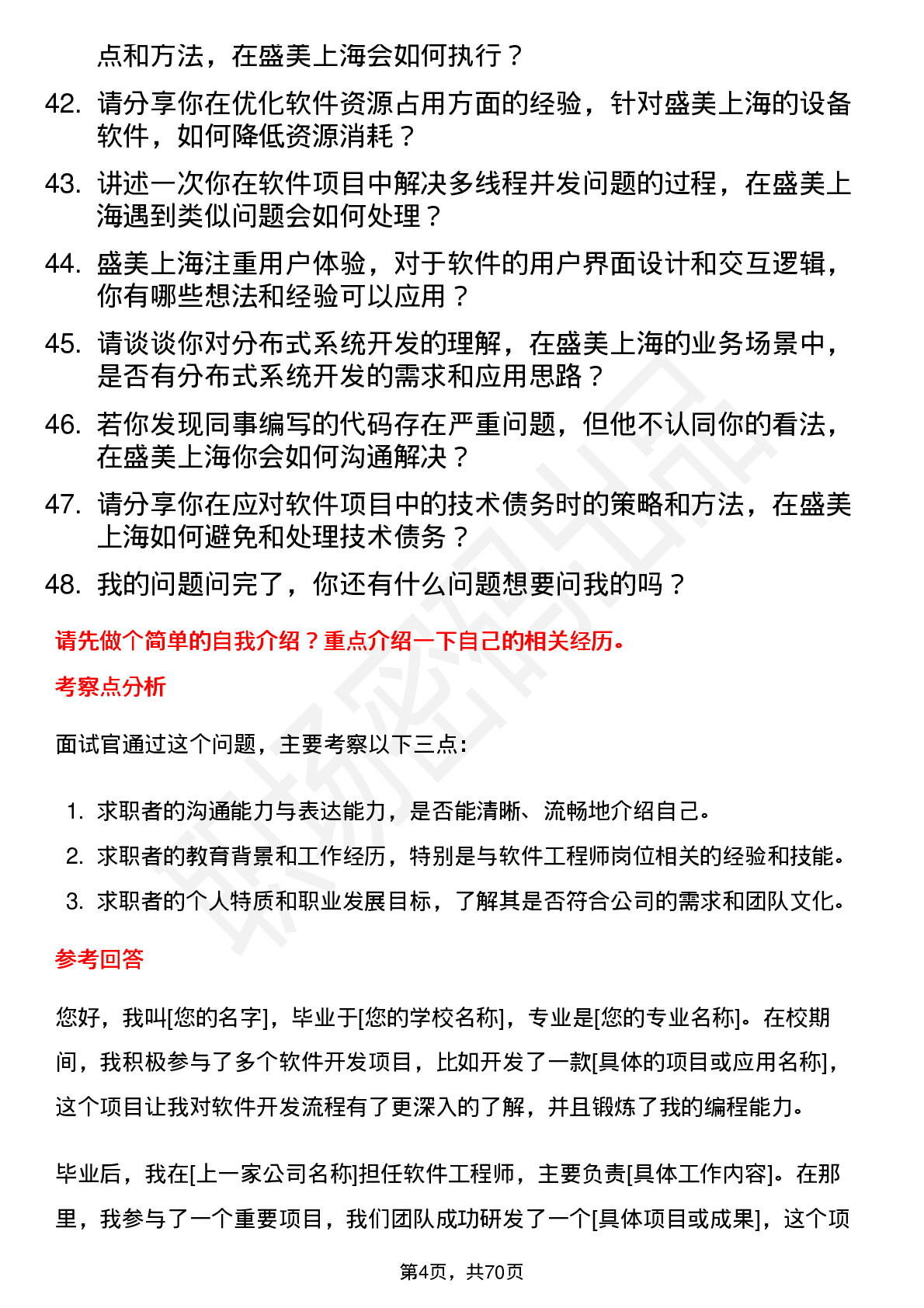 点和方法，在盛美上海会如何执行？

42. 请分享你在优化软件资源占用方面的经验，针对盛美上海的设备软件，如何降低资源消耗？

43. 讲述一次你在软件项目中解决多线程并发问题的过程，在盛美上海遇到类似问题会如何处理？

44. 盛美上海注重用户体验，对于软件的用户界面设计和交互逻辑，你有哪些想法和经验可以应用？

45. 请谈谈你对分布式系统开发的理解，在盛美上海的业务场景中，是否有分布式系统开发的需求和应用思路？

46. 若你发现同事编写的代码存在严重问题，但他不认同你的看法，在盛美上海你会如何沟通解决？

47. 请分享你在应对软件项目中的技术债务时的策略和方法，在盛美上海如何避免和处理技术债务？

48. 我的问题问完了，你还有什么问题想要问我的吗？

请先做个简单的自我介绍？重点介绍一下自己的相关经历。

考察点分析

面试官通过这个问题，主要考察以下三点：

1. 求职者的沟通能力与表达能力，是否能清晰、流畅地介绍自己。
2. 求职者的教育背景和工作经历，特别是与软件工程师岗位相关的经验和技能。
3. 求职者的个人特质和职业发展目标，了解其是否符合公司的需求和团队文化。

参考回答

您好，我叫[您的名字]，毕业于[您的学校名称]，专业是[您的专业名称]。在校期间，我积极参与了多个软件开发项目，比如开发了一款[具体的项目或应用名称]，这个项目让我对软件开发流程有了更深入的了解，并且锻炼了我的编程能力。

毕业后，我在[上一家公司名称]担任软件工程师，主要负责[具体工作内容]。在那里，我参与了一个重要项目，我们团队成功研发了一个[具体项目或成果]，这个项

第4页，共70页